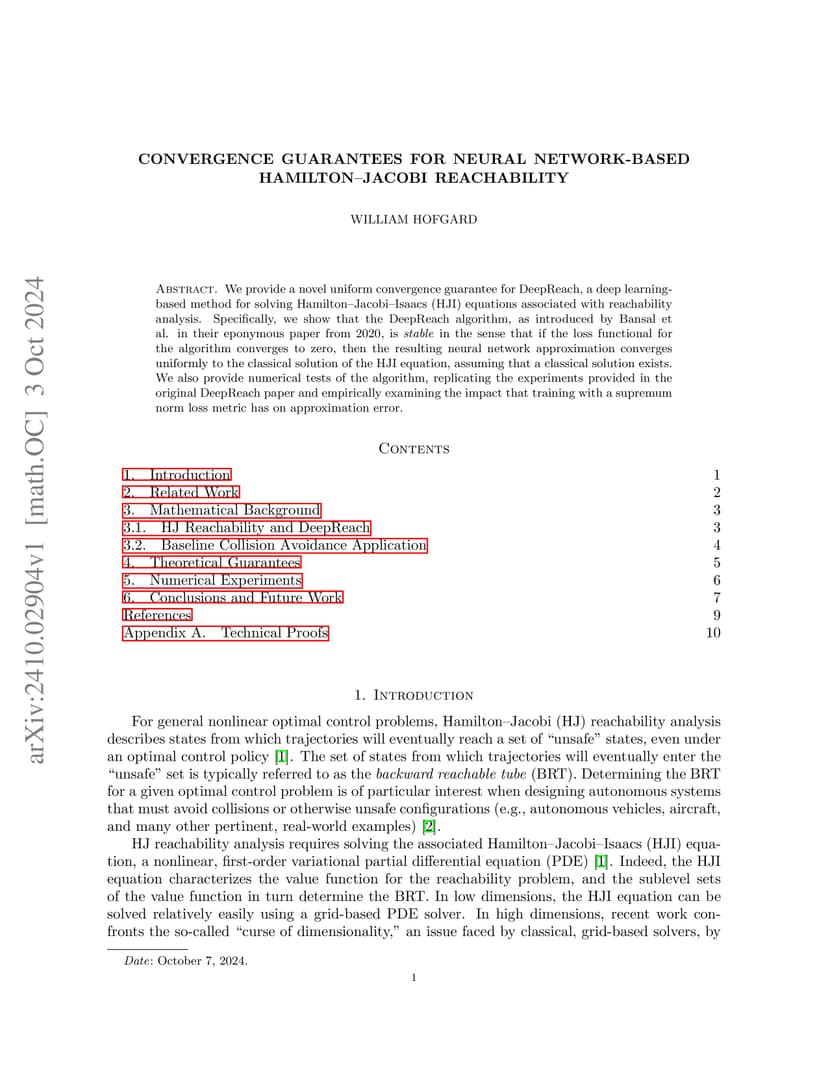 arXiv:2410.02904v1 [math.OC] 3 Oct 2024

CONVERGENCE GUARANTEES FOR NEURAL NETWORK-BASED HAMILTON–JACOBI REACHABILITY

WILLIAM HOFGARD

Abstract. We provide a novel uniform convergence guarantee for DeepReach, a deep learning-based method for solving Hamilton–Jacobi–Isaacs (HJI) equations associated with reachability analysis. Specifically, we show that the DeepReach algorithm, as introduced by Bansal et al. in their eponymous paper from 2020, is stable in the sense that if the loss functional for the algorithm converges to zero, then the resulting neural network approximation converges uniformly to the classical solution of the HJI equation, assuming that a classical solution exists. We also provide numerical tests of the algorithm, replicating the experiments provided in the original DeepReach paper and empirically examining the impact that training with a supremum norm loss metric has on approximation error.

Contents

| | |
|---|---|
| 1. Introduction | 1 |
| 2. Related Work | 2 |
| 3. Mathematical Background | 3 |
| 3.1. HJ Reachability and DeepReach | 3 |
| 3.2. Baseline Collision Avoidance Application | 4 |
| 4. Theoretical Guarantees | 5 |
| 5. Numerical Experiments | 6 |
| 6. Conclusions and Future Work | 7 |
| References | 9 |
| Appendix A. Technical Proofs | 10 |

1. Introduction

For general nonlinear optimal control problems, Hamilton–Jacobi (HJ) reachability analysis describes states from which trajectories will eventually reach a set of “unsafe” states, even under an optimal control policy [1]. The set of states from which trajectories will eventually enter the “unsafe” set is typically referred to as the backward reachable tube (BRT). Determining the BRT for a given optimal control problem is of particular interest when designing autonomous systems that must avoid collisions or otherwise unsafe configurations (e.g., autonomous vehicles, aircraft, and many other pertinent, real-world examples) [2].

HJ reachability analysis requires solving the associated Hamilton–Jacobi–Isaacs (HJI) equation, a nonlinear, first-order variational partial differential equation (PDE) [1]. Indeed, the HJI equation characterizes the value function for the reachability problem, and the sublevel sets of the value function in turn determine the BRT. In low dimensions, the HJI equation can be solved relatively easily using a grid-based PDE solver. In high dimensions, recent work confronts the so-called “curse of dimensionality,” an issue faced by classical, grid-based solvers, by

Date: October 7, 2024.

1